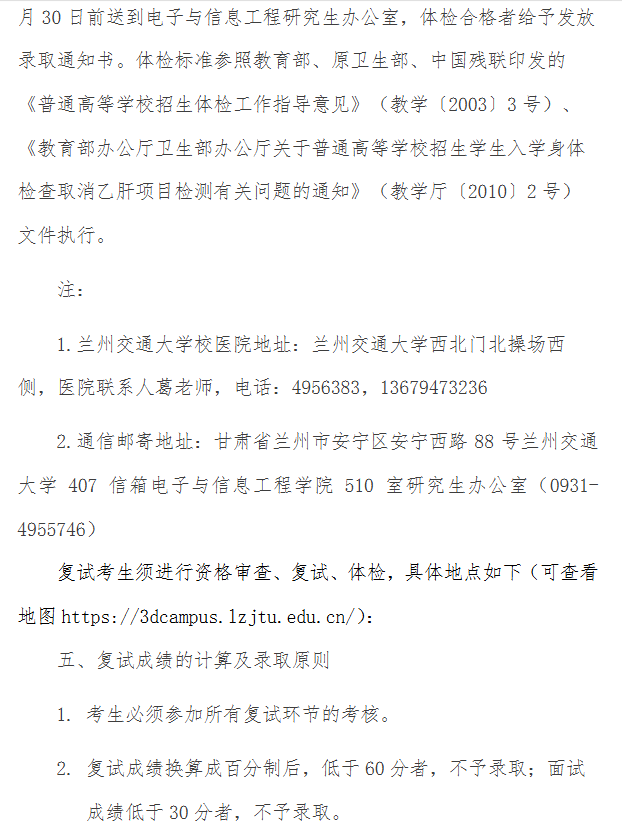 月 30 日前送到电子与信息工程研究生办公室，体检合格者给予发放录取通知书。体检标准参照教育部、原卫生部、中国残联印发的《普通高等学校招生体检工作指导意见》（教学〔2003〕3 号）、《教育部办公厅卫生部办公厅关于普通高等学校招生学生入学身体检查取消乙肝项目检测有关问题的通知》（教学厅〔2010〕2 号）文件执行。

注：

1.兰州交通大学校医院地址：兰州交通大学西北门北操场西侧，医院联系人葛老师，电话：4956383，13679473236

2.通信邮寄地址：甘肃省兰州市安宁区安宁西路 88 号兰州交通大学 407 信箱电子与信息工程学院 510 室研究生办公室（0931-4955746）

复试考生须进行资格审查、复试、体检，具体地点如下（可查看地图 https://3dcampus.lzjtu.edu.cn/）：

五、复试成绩的计算及录取原则

1. 考生必须参加所有复试环节的考核。

2. 复试成绩换算成百分制后，低于 60 分者，不予录取；面试成绩低于 30 分者，不予录取。